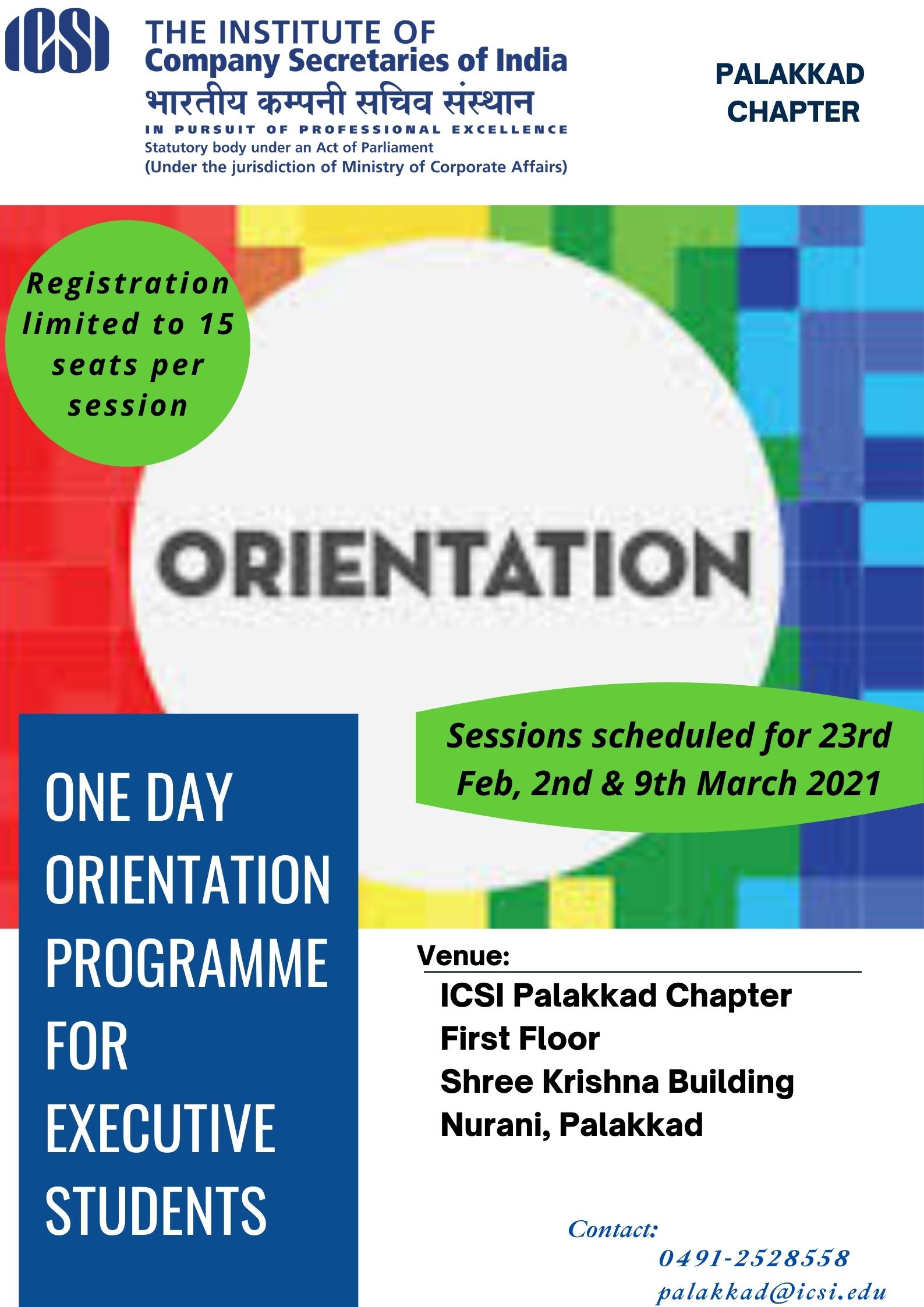 ICSI

THE INSTITUTE OF
Company Secretaries of India
भारतीय कम्पनी सचिव संस्थान
IN PURSUIT OF PROFESSIONAL EXCELLENCE
Statutory body under an Act of Parliament
(Under the jurisdiction of Ministry of Corporate Affairs)

PALAKKAD CHAPTER

Registration limited to 15 seats per session

ORIENTATION

Sessions scheduled for 23rd Feb, 2nd & 9th March 2021

ONE DAY ORIENTATION PROGRAMME FOR EXECUTIVE STUDENTS

Venue:
ICSI Palakkad Chapter
First Floor
Shree Krishna Building
Nurani, Palakkad

Contact:
0491-2528558
palakkad@icsi.edu